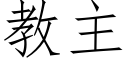 教主